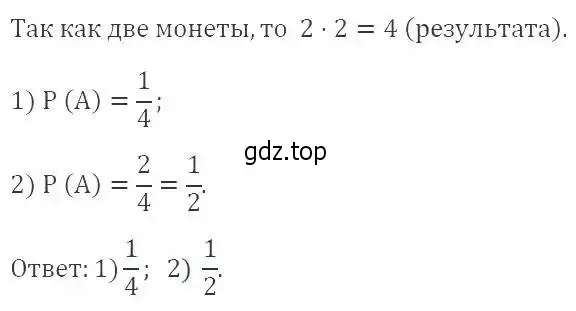 Так как две монеты, то $2 \cdot 2 = 4$ (результата).

1) $P(A) = \frac{1}{4}$;

gdz.top

2) $P(A) = \frac{2}{4} = \frac{1}{2}$.

Ответ: 1) $\frac{1}{4}$; 2) $\frac{1}{2}$.